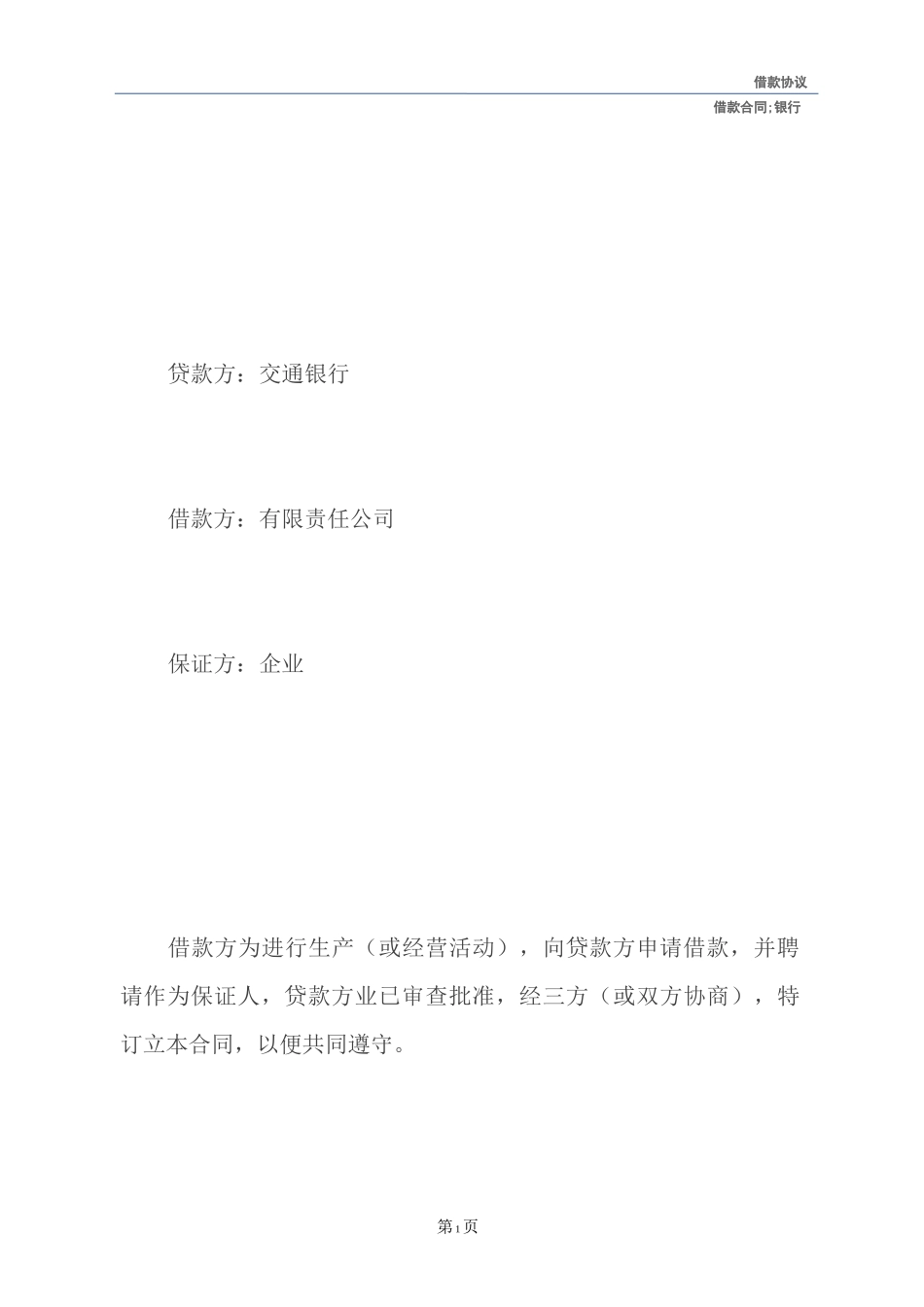 借款协议

借款合同;银行

贷款方：交通银行

借款方：有限责任公司

保证方：企业

借款方为进行生产（或经营活动），向贷款方申请借款，并聘请作为保证人，贷款方业已审查批准，经三方（或双方协商），特订立本合同，以便共同遵守。

第1页